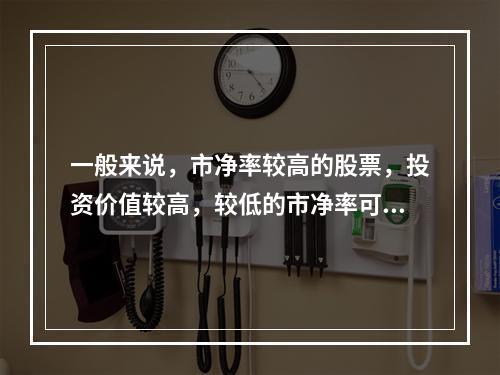 一般来说，市净率较高的股票，投资价值较高，较低的市净率可...